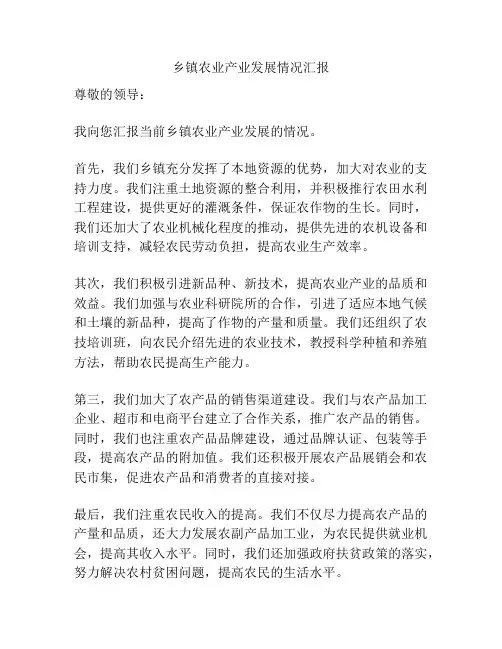 乡镇农业产业发展情况汇报

尊敬的领导：

我向您汇报当前乡镇农业产业发展的情况。

首先，我们乡镇充分发挥了本地资源的优势，加大对农业的支持力度。我们注重土地资源的整合利用，并积极推行农田水利工程建设，提供更好的灌溉条件，保证农作物的生长。同时，我们还加大了农业机械化程度的推动，提供先进的农机设备和培训支持，减轻农民劳动负担，提高农业生产效率。

其次，我们积极引进新品种、新技术，提高农业产业的品质和效益。我们加强与农业科研院所的合作，引进了适应本地气候和土壤的新品种，提高了作物的产量和质量。我们还组织了农技培训班，向农民介绍先进的农业技术，教授科学种植和养殖方法，帮助农民提高生产能力。

第三，我们加大了农产品的销售渠道建设。我们与农产品加工企业、超市和电商平台建立了合作关系，推广农产品的销售。同时，我们也注重农产品品牌建设，通过品牌认证、包装等手段，提高农产品的附加值。我们还积极开展农产品展销会和农民市集，促进农产品和消费者的直接对接。

最后，我们注重农民收入的提高。我们不仅尽力提高农产品的产量和品质，还大力发展农副产品加工业，为农民提供就业机会，提高其收入水平。同时，我们还加强政府扶贫政策的落实，努力解决农村贫困问题，提高农民的生活水平。